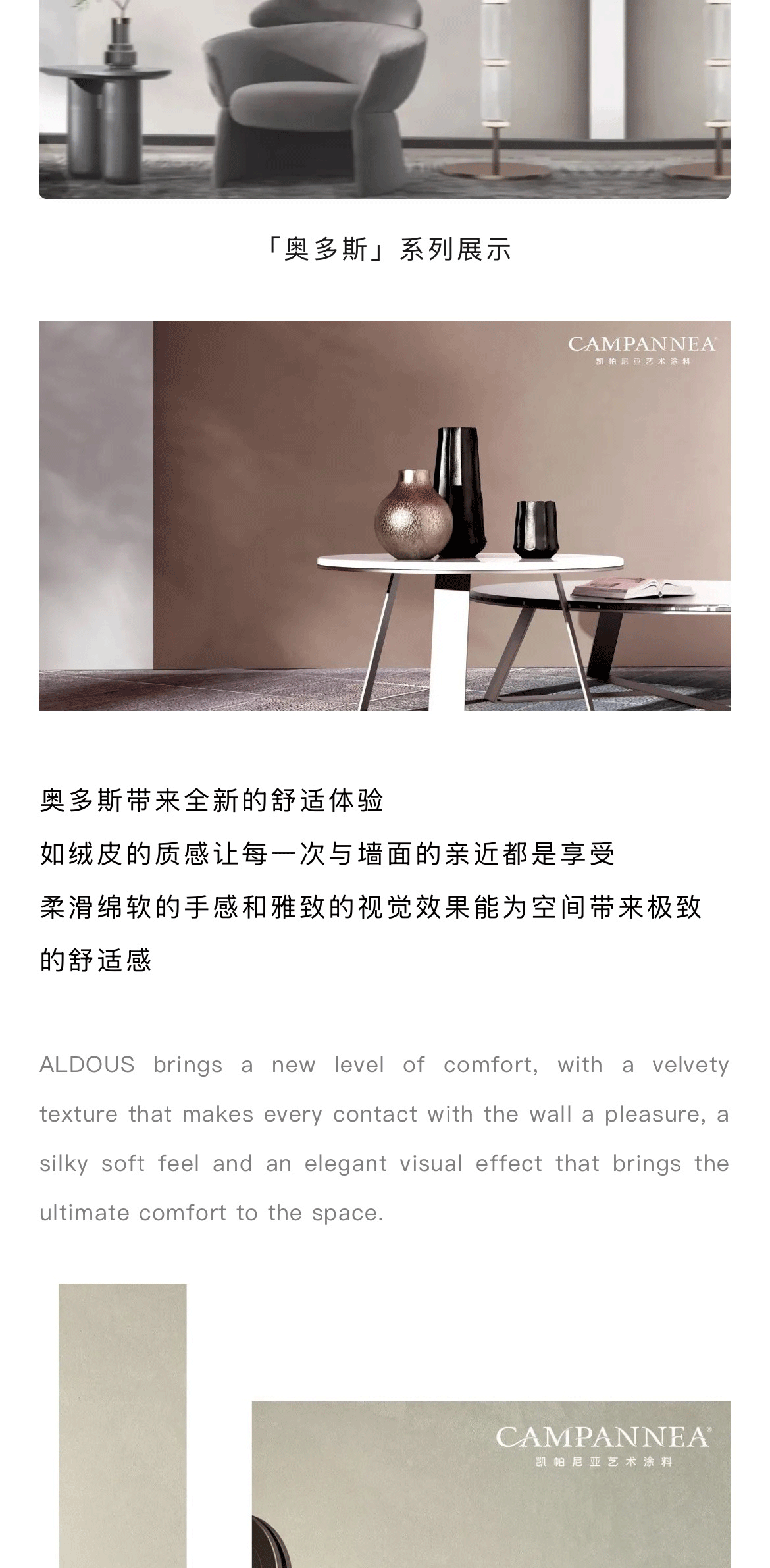 「奥多斯」系列展示

CAMPANNEA®
凯帕尼亚艺术涂料

奥多斯带来全新的舒适体验
如绒皮的质感让每一次与墙面的亲近都是享受
柔滑绵软的手感和雅致的视觉效果能为空间带来极致的舒适感

ALDOUS brings a new level of comfort, with a velvety texture that makes every contact with the wall a pleasure, a silky soft feel and an elegant visual effect that brings the ultimate comfort to the space.

CAMPANNEA®
凯帕尼亚艺术涂料